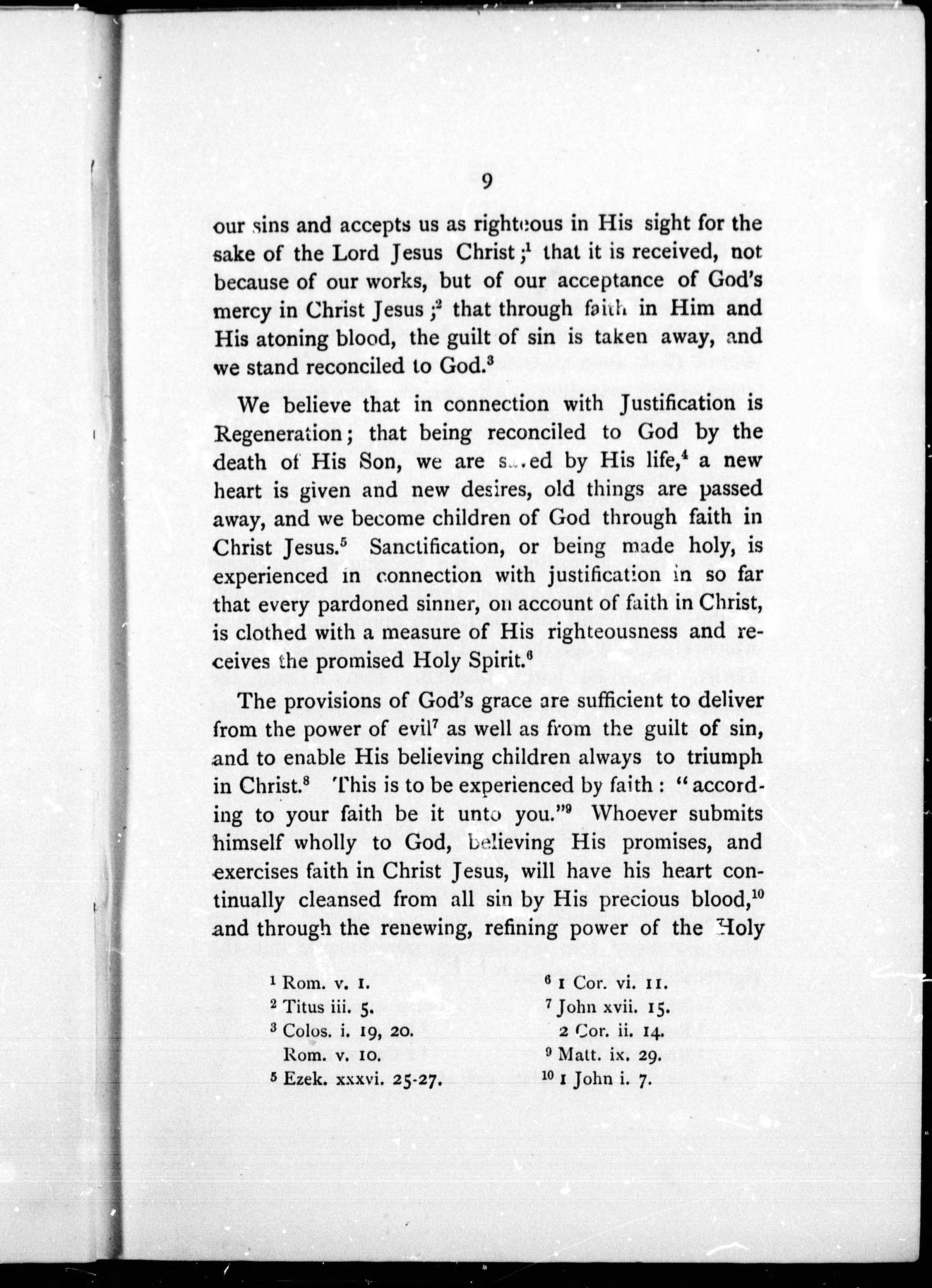 9

our sins and accepts us as righteous in His sight for the sake of the Lord Jesus Christ;$^1$ that it is received, not because of our works, but of our acceptance of God's mercy in Christ Jesus;$^2$ that through faith in Him and His atoning blood, the guilt of sin is taken away, and we stand reconciled to God.$^3$

We believe that in connection with Justification is Regeneration; that being reconciled to God by the death of His Son, we are saved by His life,$^4$ a new heart is given and new desires, old things are passed away, and we become children of God through faith in Christ Jesus.$^5$ Sanctification, or being made holy, is experienced in connection with justification in so far that every pardoned sinner, on account of faith in Christ, is clothed with a measure of His righteousness and receives the promised Holy Spirit.$^6$

The provisions of God's grace are sufficient to deliver from the power of evil$^7$ as well as from the guilt of sin, and to enable His believing children always to triumph in Christ.$^8$ This is to be experienced by faith: "according to your faith be it unto you."$^9$ Whoever submits himself wholly to God, believing His promises, and exercises faith in Christ Jesus, will have his heart continually cleansed from all sin by His precious blood,$^{10}$ and through the renewing, refining power of the Holy

$^1$ Rom. v. 1.
$^2$ Titus iii. 5.
$^3$ Colos. i. 19, 20.
Rom. v. 10.
$^5$ Ezek. xxxvi. 25-27.
$^6$ 1 Cor. vi. 11.
$^7$ John xvii. 15.
2 Cor. ii. 14.
$^9$ Matt. ix. 29.
$^{10}$ 1 John i. 7.